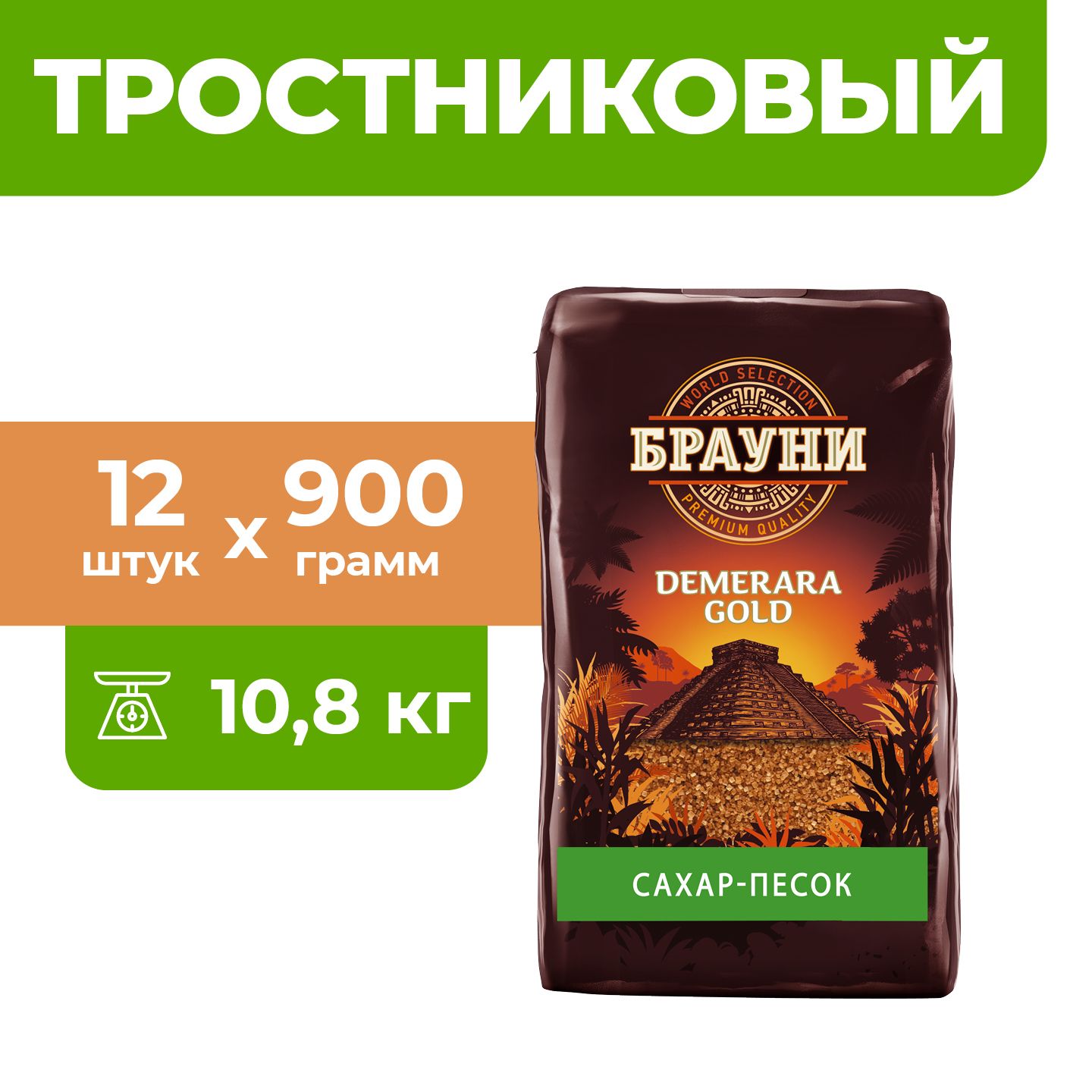 ТРОСТНИКОВЫЙ

12 штук x 900 грамм

10,8 кг

WORLD SELECTION
БРАУНИ
PREMIUM QUALITY

DEMERARA GOLD

САХАР-ПЕСОК